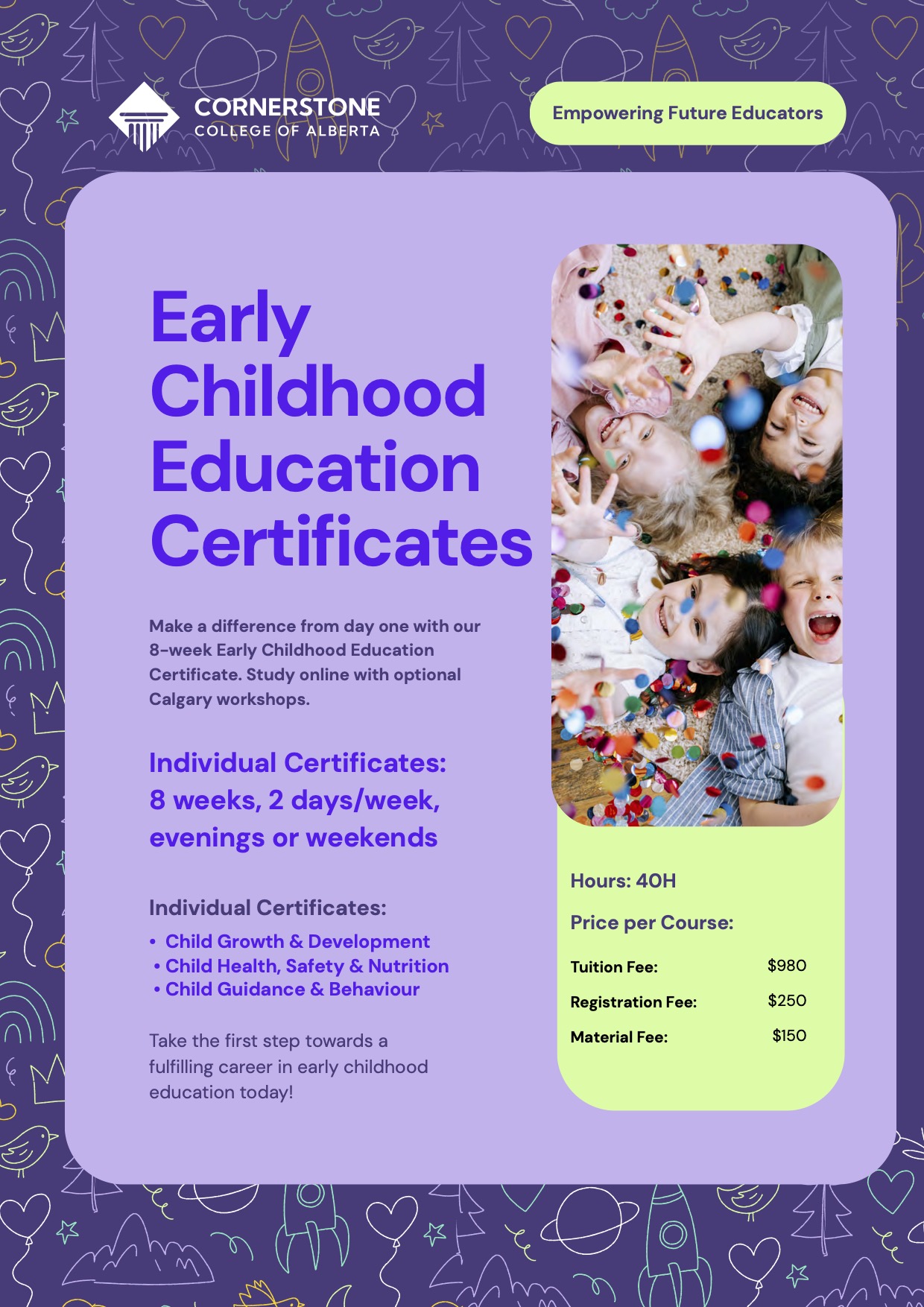 CORNERSTONE
COLLEGE OF ALBERTA

Empowering Future Educators

Early Childhood Education Certificates

Make a difference from day one with our 8-week Early Childhood Education Certificate. Study online with optional Calgary workshops.

Individual Certificates: 8 weeks, 2 days/week, evenings or weekends

Individual Certificates:

• Child Growth & Development
• Child Health, Safety & Nutrition
• Child Guidance & Behaviour

Take the first step towards a fulfilling career in early childhood education today!

Hours: 40H

Price per Course:

Tuition Fee: $980
Registration Fee: $250
Material Fee: $150